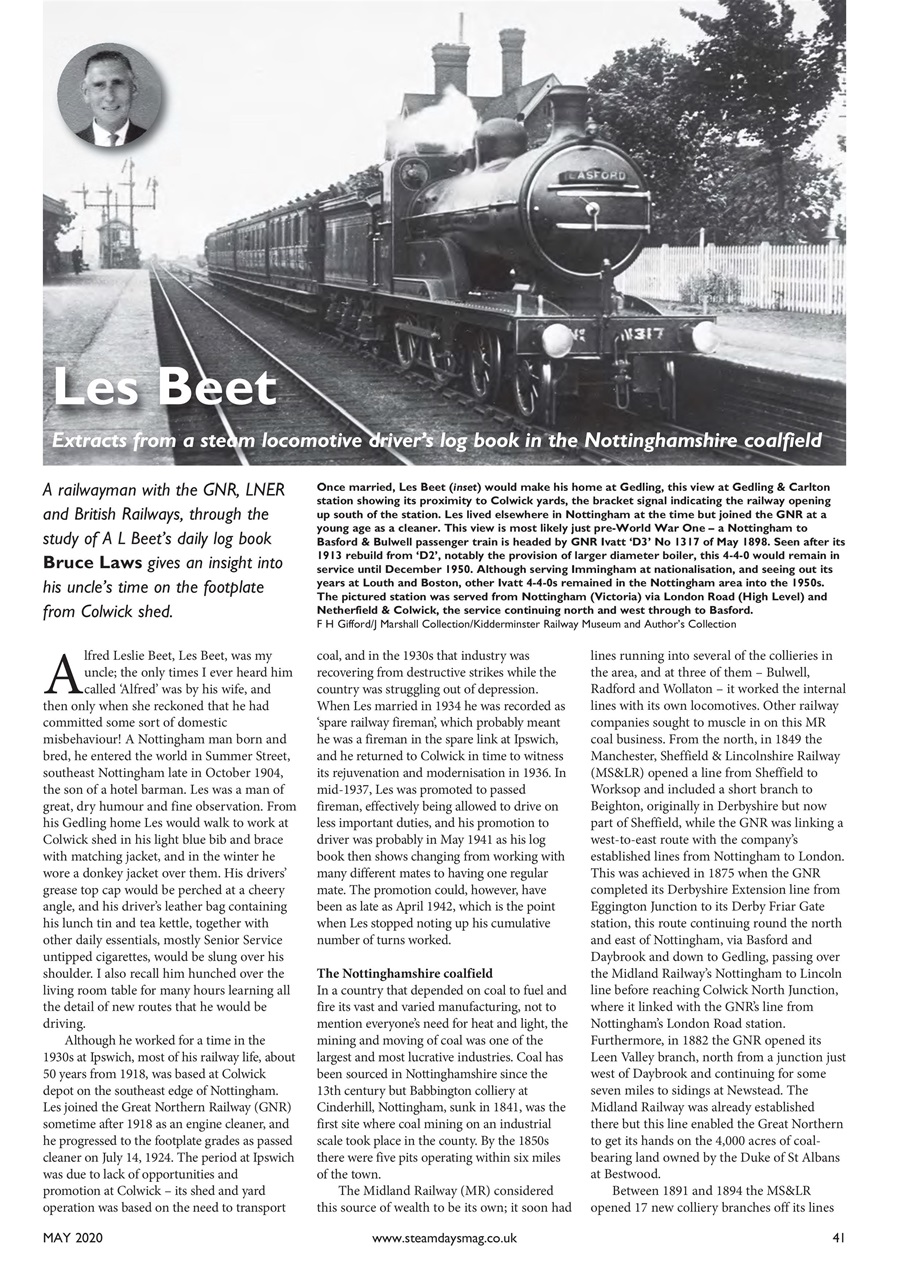 BASFORD

No 1317

Les Beet

Extracts from a steam locomotive driver's log book in the Nottinghamshire coalfield

A railwayman with the GNR, LNER and British Railways, through the study of A L Beet's daily log book Bruce Laws gives an insight into his uncle's time on the footplate from Colwick shed.

Once married, Les Beet (inset) would make his home at Gedling, this view at Gedling & Carlton station showing its proximity to Colwick yards, the bracket signal indicating the railway opening up south of the station. Les lived elsewhere in Nottingham at the time but joined the GNR at a young age as a cleaner. This view is most likely just pre-World War One – a Nottingham to Basford & Bulwell passenger train is headed by GNR Ivatt 'D3' No 1317 of May 1898. Seen after its 1913 rebuild from 'D2', notably the provision of larger diameter boiler, this 4-4-0 would remain in service until December 1950. Although serving Immingham at nationalisation, and seeing out its years at Louth and Boston, other Ivatt 4-4-0s remained in the Nottingham area into the 1950s. The pictured station was served from Nottingham (Victoria) via London Road (High Level) and Netherfield & Colwick, the service continuing north and west through to Basford.
F H Gifford/J Marshall Collection/Kidderminster Railway Museum and Author's Collection

Alfred Leslie Beet, Les Beet, was my uncle; the only times I ever heard him called 'Alfred' was by his wife, and then only when she reckoned that he had committed some sort of domestic misbehaviour! A Nottingham man born and bred, he entered the world in Summer Street, southeast Nottingham late in October 1904, the son of a hotel barman. Les was a man of great, dry humour and fine observation. From his Gedling home Les would walk to work at Colwick shed in his light blue bib and brace with matching jacket, and in the winter he wore a donkey jacket over them. His drivers' grease top cap would be perched at a cheery angle, and his driver's leather bag containing his lunch tin and tea kettle, together with other daily essentials, mostly Senior Service untipped cigarettes, would be slung over his shoulder. I also recall him hunched over the living room table for many hours learning all the detail of new routes that he would be driving.

Although he worked for a time in the 1930s at Ipswich, most of his railway life, about 50 years from 1918, was based at Colwick depot on the southeast edge of Nottingham. Les joined the Great Northern Railway (GNR) sometime after 1918 as an engine cleaner, and he progressed to the footplate grades as passed cleaner on July 14, 1924. The period at Ipswich was due to lack of opportunities and promotion at Colwick – its shed and yard operation was based on the need to transport coal, and in the 1930s that industry was recovering from destructive strikes while the country was struggling out of depression. When Les married in 1934 he was recorded as 'spare railway fireman', which probably meant he was a fireman in the spare link at Ipswich, and he returned to Colwick in time to witness its rejuvenation and modernisation in 1936. In mid-1937, Les was promoted to passed fireman, effectively being allowed to drive on less important duties, and his promotion to driver was probably in May 1941 as his log book then shows changing from working with many different mates to having one regular mate. The promotion could, however, have been as late as April 1942, which is the point when Les stopped noting up his cumulative number of turns worked.

The Nottinghamshire coalfield
In a country that depended on coal to fuel and fire its vast and varied manufacturing, not to mention everyone's need for heat and light, the mining and moving of coal was one of the largest and most lucrative industries. Coal has been sourced in Nottinghamshire since the 13th century but Babbington colliery at Cinderhill, Nottingham, sunk in 1841, was the first site where coal mining on an industrial scale took place in the county. By the 1850s there were five pits operating within six miles of the town.

The Midland Railway (MR) considered this source of wealth to be its own; it soon had lines running into several of the collieries in the area, and at three of them – Bulwell, Radford and Wollaton – it worked the internal lines with its own locomotives. Other railway companies sought to muscle in on this MR coal business. From the north, in 1849 the Manchester, Sheffield & Lincolnshire Railway (MS&LR) opened a line from Sheffield to Worksop and included a short branch to Beighton, originally in Derbyshire but now part of Sheffield, while the GNR was linking a west-to-east route with the company's established lines from Nottingham to London. This was achieved in 1875 when the GNR completed its Derbyshire Extension line from Eggington Junction to its Derby Friar Gate station, this route continuing round the north and east of Nottingham, via Basford and Daybrook and down to Gedling, passing over the Midland Railway's Nottingham to Lincoln line before reaching Colwick North Junction, where it linked with the GNR's line from Nottingham's London Road station. Furthermore, in 1882 the GNR opened its Leen Valley branch, north from a junction just west of Daybrook and continuing for some seven miles to sidings at Newstead. The Midland Railway was already established there but this line enabled the Great Northern to get its hands on the 4,000 acres of coal-bearing land owned by the Duke of St Albans at Bestwood.

Between 1891 and 1894 the MS&LR opened 17 new colliery branches off its lines

MAY 2020 www.steamdaysmag.co.uk 41